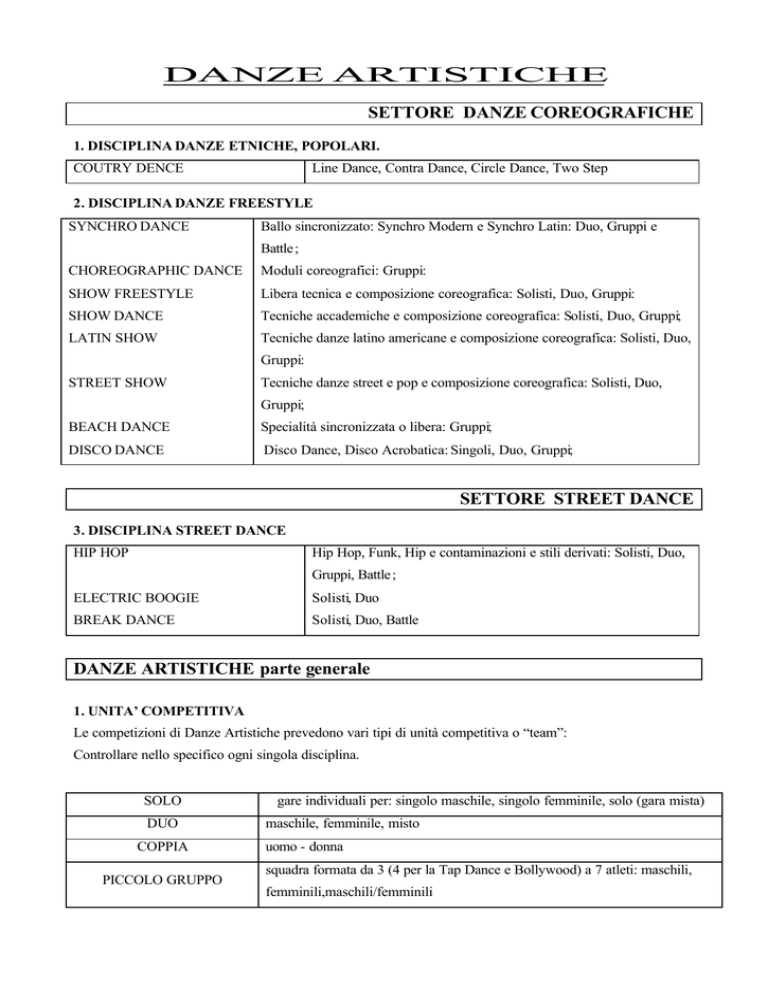 DANZE ARTISTICHE

SETTORE DANZE COREOGRAFICHE

1. DISCIPLINA DANZE ETNICHE, POPOLARI.

| COUTRY DENCE | Line Dance, Contra Dance, Circle Dance, Two Step |
|---|---|

2. DISCIPLINA DANZE FREESTYLE

| SYNCHRO DANCE | Ballo sincronizzato: Synchro Modern e Synchro Latin: Duo, Gruppi e Battle ; |
|---|---|
| CHOREOGRAPHIC DANCE | Moduli coreografici: Gruppi: |
| SHOW FREESTYLE | Libera tecnica e composizione coreografica: Solisti, Duo, Gruppi: |
| SHOW DANCE | Tecniche accademiche e composizione coreografica: Solisti, Duo, Gruppi; |
| LATIN SHOW | Tecniche danze latino americane e composizione coreografica: Solisti, Duo, Gruppi: |
| STREET SHOW | Tecniche danze street e pop e composizione coreografica: Solisti, Duo, Gruppi; |
| BEACH DANCE | Specialità sincronizzata o libera: Gruppi; |
| DISCO DANCE | Disco Dance, Disco Acrobatica: Singoli, Duo, Gruppi; |

SETTORE STREET DANCE

3. DISCIPLINA STREET DANCE

| HIP HOP | Hip Hop, Funk, Hip e contaminazioni e stili derivati: Solisti, Duo, Gruppi, Battle ; |
|---|---|
| ELECTRIC BOOGIE | Solisti, Duo |
| BREAK DANCE | Solisti, Duo, Battle |

DANZE ARTISTICHE parte generale

1. UNITA' COMPETITIVA

Le competizioni di Danze Artistiche prevedono vari tipi di unità competitiva o "team":
Controllare nello specifico ogni singola disciplina.

| SOLO | gare individuali per: singolo maschile, singolo femminile, solo (gara mista) |
|---|---|
| DUO | maschile, femminile, misto |
| COPPIA | uomo - donna |
| PICCOLO GRUPPO | squadra formata da 3 (4 per la Tap Dance e Bollywood) a 7 atleti: maschili, femminili,maschili/femminili |